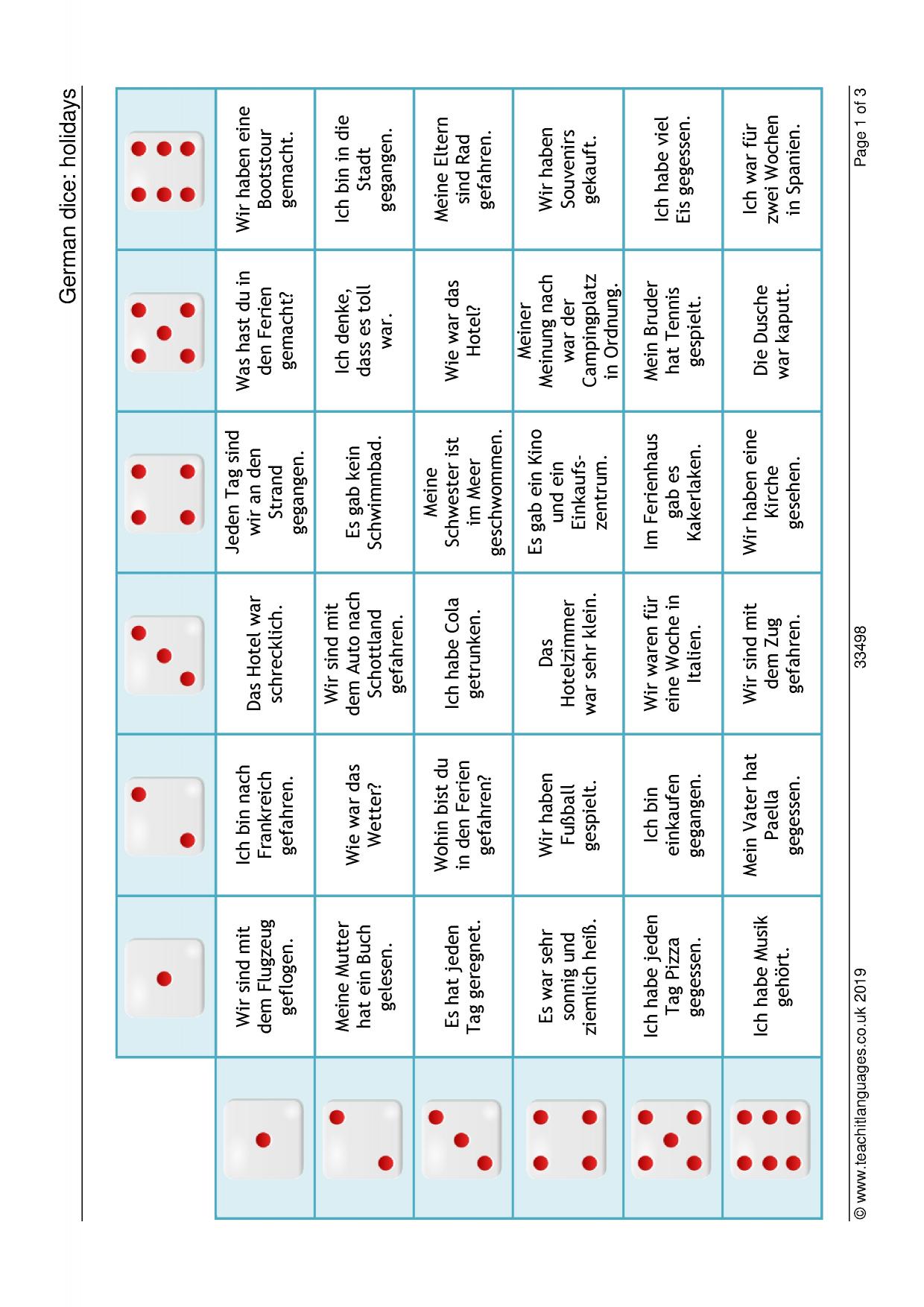 German dice: holidays

| | | | | | | |
|---|---|---|---|---|---|---|
| | Wir sind mit dem Flugzeug geflogen. | Ich bin nach Frankreich gefahren. | Das Hotel war schrecklich. | Jeden Tag sind wir an den Strand gegangen. | Was hast du in den Ferien gemacht? | Wir haben eine Bootstour gemacht. |
| | Meine Mutter hat ein Buch gelesen. | Wie war das Wetter? | Wir sind mit dem Auto nach Schottland gefahren. | Es gab kein Schwimmbad. | Ich denke, dass es toll war. | Ich bin in die Stadt gegangen. |
| | Es hat jeden Tag geregnet. | Wohin bist du in den Ferien gefahren? | Ich habe Cola getrunken. | Meine Schwester ist im Meer geschwommen. | Wie war das Hotel? | Meine Eltern sind Rad gefahren. |
| | Es war sehr sonnig und ziemlich heiß. | Wir haben Fußball gespielt. | Das Hotelzimmer war sehr klein. | Es gab ein Kino und ein Einkaufszentrum. | Meiner Meinung nach war der Campingplatz in Ordnung. | Wir haben Souvenirs gekauft. |
| | Ich habe jeden Tag Pizza gegessen. | Ich bin einkaufen gegangen. | Wir waren für eine Woche in Italien. | Im Ferienhaus gab es Kakerlaken. | Mein Bruder hat Tennis gespielt. | Ich habe viel Eis gegessen. |
| | Ich habe Musik gehört. | Mein Vater hat Paella gegessen. | Wir sind mit dem Zug gefahren. | Wir haben eine Kirche gesehen. | Die Dusche war kaputt. | Ich war für zwei Wochen in Spanien. |

© www.teachitlanguages.co.uk 2019 33498 Page 1 of 3